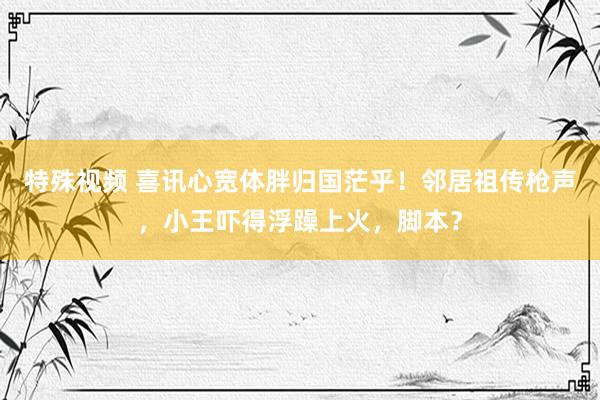 特殊视频 喜讯心宽体胖归国茫乎！邻居祖传枪声，小王吓得浮躁上火，脚本？